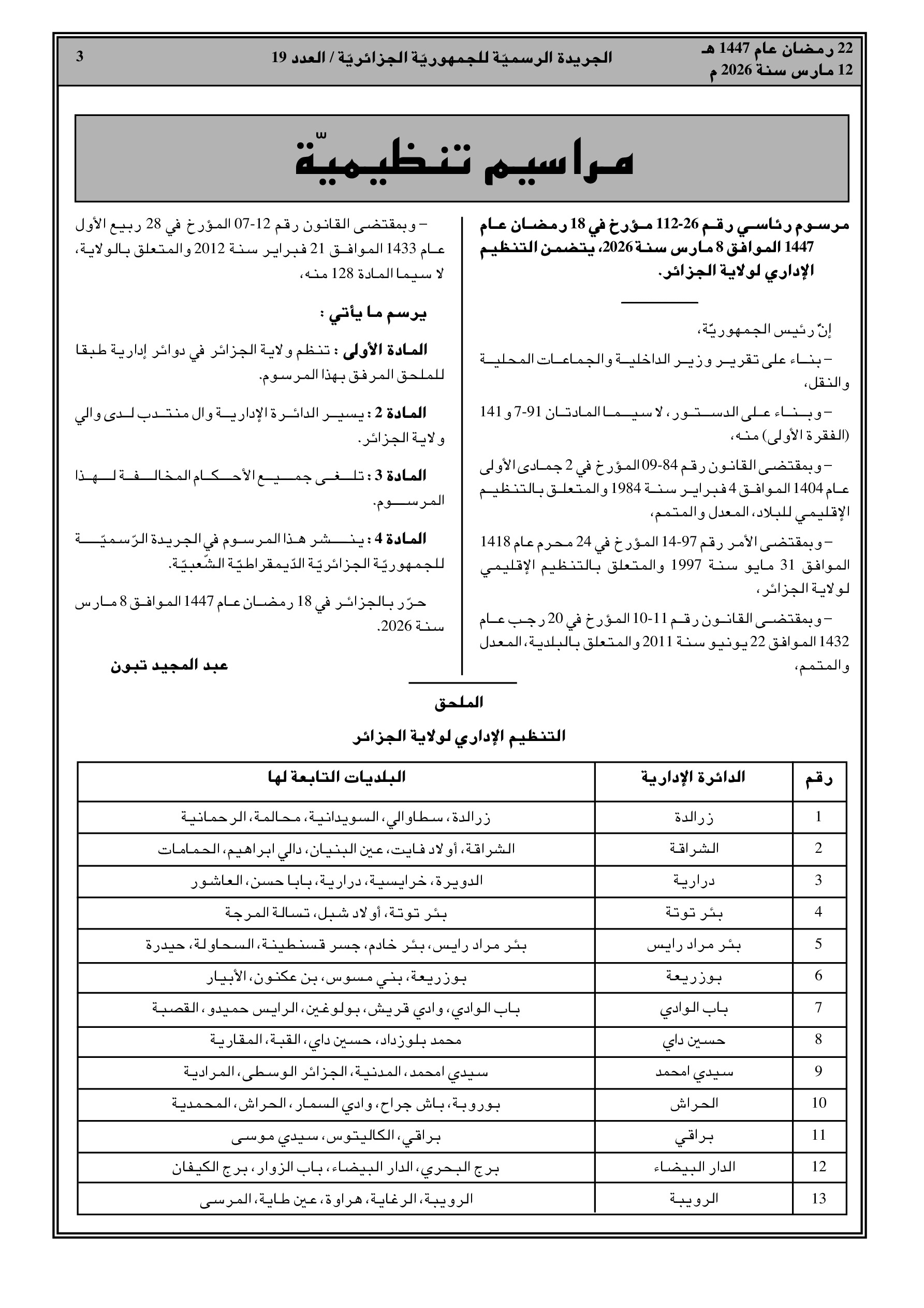 22 رمضان عام 1447 هـ
12 مارس سنة 2026 م

الجريدة الرسميّة للجمهوريّة الجزائريّة / العدد 19

3

مراسيم تنظيميّة

مرسوم رئاسي رقم 26-112 مؤرخ في 18 رمضان عام 1447 الموافق 8 مارس سنة 2026، يتضمن التنظيم الإداري لولاية الجزائر.

إنّ رئيس الجمهوريّة،

– بناء على تقرير وزير الداخلية والجماعات المحلية والنقل،

– وبناء على الدستور، لا سيما المادتان 91-7 و141 (الفقرة الأولى) منه،

– وبمقتضى القانون رقم 84-09 المؤرخ في 2 جمادى الأولى عام 1404 الموافق 4 فبراير سنة 1984 والمتعلق بالتنظيم الإقليمي للبلاد، المعدل والمتمم،

– وبمقتضى الأمر رقم 97-14 المؤرخ في 24 محرم عام 1418 الموافق 31 مايو سنة 1997 والمتعلق بالتنظيم الإقليمي لولاية الجزائر،

– وبمقتضى القانون رقم 11-10 المؤرخ في 20 رجب عام 1432 الموافق 22 يونيو سنة 2011 والمتعلق بالبلدية، المعدل والمتمم،

– وبمقتضى القانون رقم 12-07 المؤرخ في 28 ربيع الأول عام 1433 الموافق 21 فبراير سنة 2012 والمتعلق بالولاية، لا سيما المادة 128 منه،

يرسم ما يأتي :

المادة الأولى : تنظم ولاية الجزائر في دوائر إدارية طبقا للملحق المرفق بهذا المرسوم.

المادة 2 : يسير الدائرة الإدارية وال منتدب لدى والي ولاية الجزائر.

المادة 3 : تلغى جميع الأحكام المخالفة لهذا المرسوم.

المادة 4 : ينشر هذا المرسوم في الجريدة الرّسميّة للجمهوريّة الجزائريّة الدّيمقراطيّة الشّعبيّة.

حرّر بالجزائر في 18 رمضان عام 1447 الموافق 8 مارس سنة 2026.

عبد المجيد تبون

الملحق

التنظيم الإداري لولاية الجزائر

| رقم | الدائرة الإدارية | البلديات التابعة لها |
|---|---|---|
| 1 | زرالدة | زرالدة، سطاوالي، السويدانية، محالمة، الرحمانية |
| 2 | الشراقة | الشراقة، أولاد فايت، عين البنيان، دالي ابراهيم، الحمامات |
| 3 | درارية | الدويرة، خرايسية، درارية، بابا حسن، العاشور |
| 4 | بئر توتة | بئر توتة، أولاد شبل، تسالة المرجة |
| 5 | بئر مراد رايس | بئر مراد رايس، بئر خادم، جسر قسنطينة، السحاولة، حيدرة |
| 6 | بوزريعة | بوزريعة، بني مسوس، بن عكنون، الأبيار |
| 7 | باب الوادي | باب الوادي، وادي قريش، بولوغين، الرايس حميدو، القصبة |
| 8 | حسين داي | محمد بلوزداد، حسين داي، القبة، المقارية |
| 9 | سيدي امحمد | سيدي امحمد، المدنية، الجزائر الوسطى، المرادية |
| 10 | الحراش | بوروبة، باش جراح، وادي السمار، الحراش، المحمدية |
| 11 | براقي | براقي، الكاليتوس، سيدي موسى |
| 12 | الدار البيضاء | برج البحري، الدار البيضاء، باب الزوار، برج الكيفان |
| 13 | الرويبة | الرويبة، الرغاية، هراوة، عين طاية، المرسى |